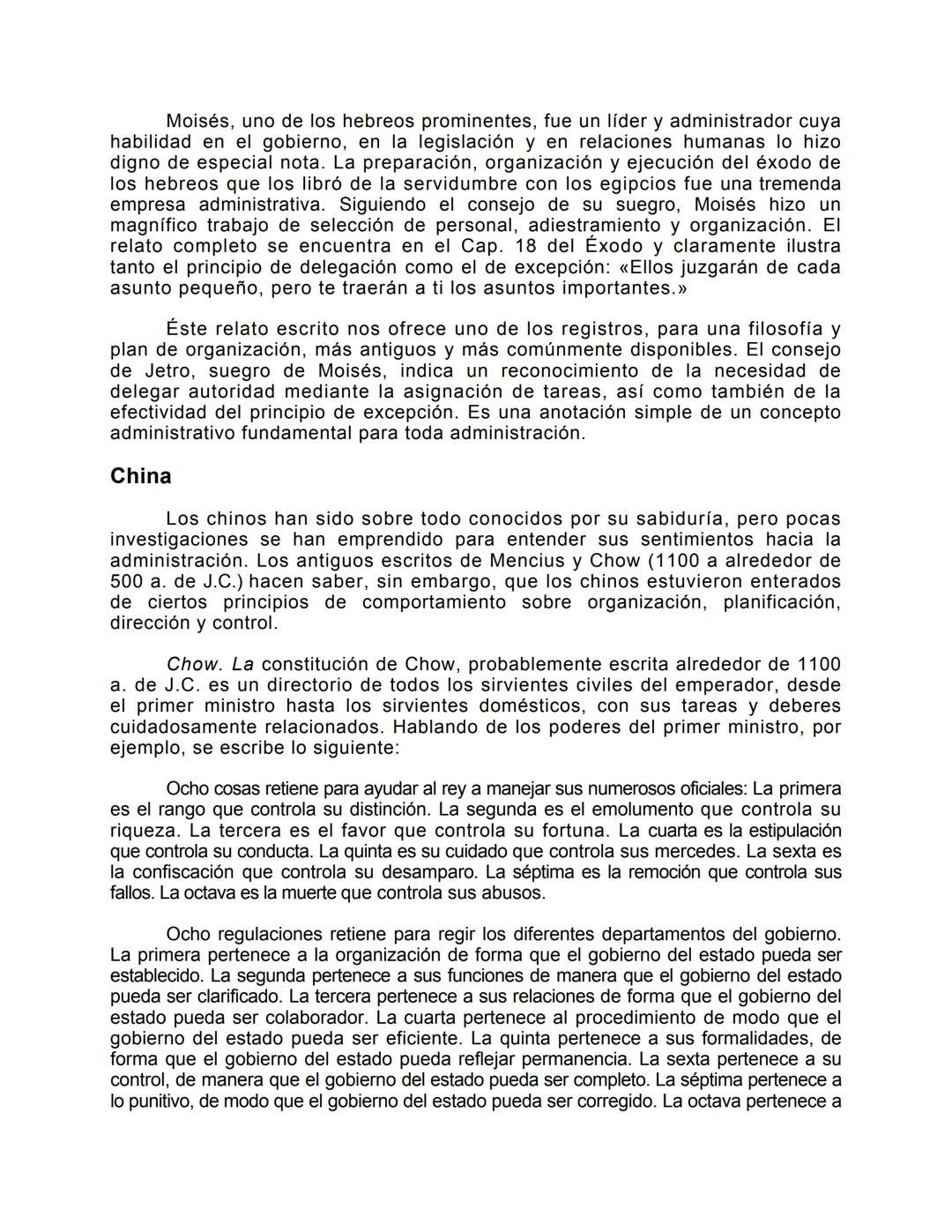 Moisés, uno de los hebreos prominentes, fue un líder y administrador cuya habilidad en el gobierno, en la legislación y en relaciones humanas lo hizo digno de especial nota. La preparación, organización y ejecución del éxodo de los hebreos que los libró de la servidumbre con los egipcios fue una tremenda empresa administrativa. Siguiendo el consejo de su suegro, Moisés hizo un magnífico trabajo de selección de personal, adiestramiento y organización. El relato completo se encuentra en el Cap. 18 del Éxodo y claramente ilustra tanto el principio de delegación como el de excepción: «Ellos juzgarán de cada asunto pequeño, pero te traerán a ti los asuntos importantes.»

Éste relato escrito nos ofrece uno de los registros, para una filosofía y plan de organización, más antiguos y más comúnmente disponibles. El consejo de Jetro, suegro de Moisés, indica un reconocimiento de la necesidad de delegar autoridad mediante la asignación de tareas, así como también de la efectividad del principio de excepción. Es una anotación simple de un concepto administrativo fundamental para toda administración.

China

Los chinos han sido sobre todo conocidos por su sabiduría, pero pocas investigaciones se han emprendido para entender sus sentimientos hacia la administración. Los antiguos escritos de Mencius y Chow (1100 a alrededor de 500 a. de J.C.) hacen saber, sin embargo, que los chinos estuvieron enterados de ciertos principios de comportamiento sobre organización, planificación, dirección y control.

Chow. La constitución de Chow, probablemente escrita alrededor de 1100 a. de J.C. es un directorio de todos los sirvientes civiles del emperador, desde el primer ministro hasta los sirvientes domésticos, con sus tareas y deberes cuidadosamente relacionados. Hablando de los poderes del primer ministro, por ejemplo, se escribe lo siguiente:

Ocho cosas retiene para ayudar al rey a manejar sus numerosos oficiales: La primera es el rango que controla su distinción. La segunda es el emolumento que controla su riqueza. La tercera es el favor que controla su fortuna. La cuarta es la estipulación que controla su conducta. La quinta es su cuidado que controla sus mercedes. La sexta es la confiscación que controla su desamparo. La séptima es la remoción que controla sus fallos. La octava es la muerte que controla sus abusos.

Ocho regulaciones retiene para regir los diferentes departamentos del gobierno. La primera pertenece a la organización de forma que el gobierno del estado pueda ser establecido. La segunda pertenece a sus funciones de manera que el gobierno del estado pueda ser clarificado. La tercera pertenece a sus relaciones de forma que el gobierno del estado pueda ser colaborador. La cuarta pertenece al procedimiento de modo que el gobierno del estado pueda ser eficiente. La quinta pertenece a sus formalidades, de forma que el gobierno del estado pueda reflejar permanencia. La sexta pertenece a su control, de manera que el gobierno del estado pueda ser completo. La séptima pertenece a lo punitivo, de modo que el gobierno del estado pueda ser corregido. La octava pertenece a